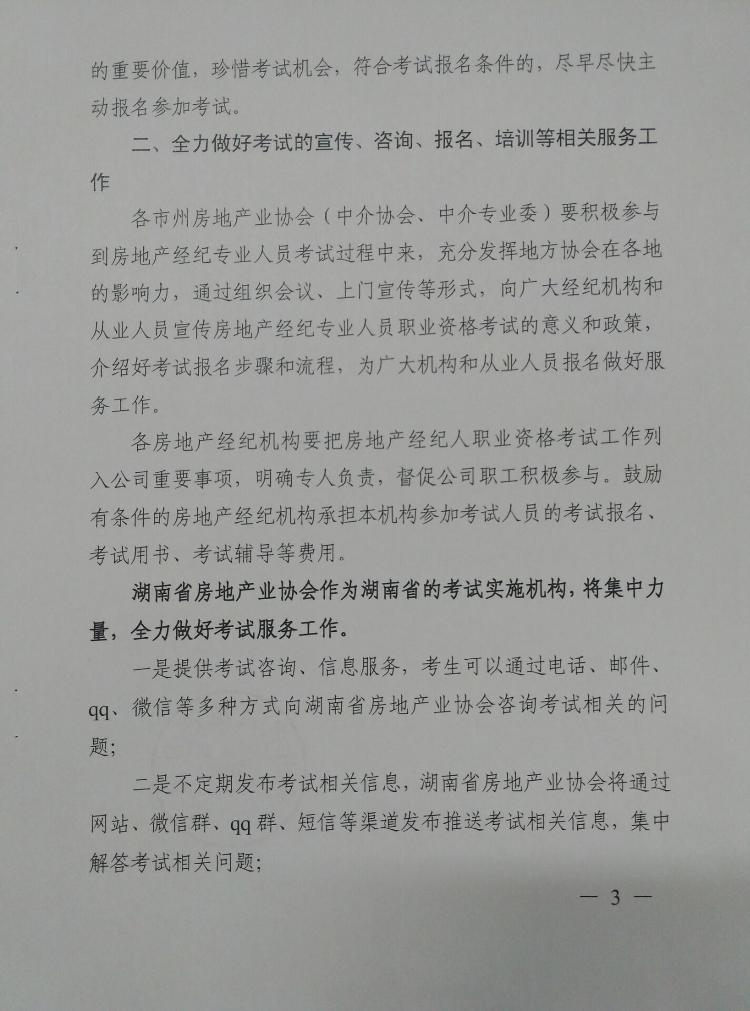 的重要价值，珍惜考试机会，符合考试报名条件的，尽早尽快主动报名参加考试。

二、全力做好考试的宣传、咨询、报名、培训等相关服务工作

各市州房地产业协会（中介协会、中介专业委）要积极参与到房地产经纪专业人员考试过程中来，充分发挥地方协会在各地的影响力，通过组织会议、上门宣传等形式，向广大经纪机构和从业人员宣传房地产经纪专业人员职业资格考试的意义和政策，介绍好考试报名步骤和流程，为广大机构和从业人员报名做好服务工作。

各房地产经纪机构要把房地产经纪人职业资格考试工作列入公司重要事项，明确专人负责，督促公司职工积极参与。鼓励有条件的房地产经纪机构承担本机构参加考试人员的考试报名、考试用书、考试辅导等费用。

湖南省房地产业协会作为湖南省的考试实施机构，将集中力量，全力做好考试服务工作。

一是提供考试咨询、信息服务，考生可以通过电话、邮件、qq、微信等多种方式向湖南省房地产业协会咨询考试相关的问题；

二是不定期发布考试相关信息，湖南省房地产业协会将通过网站、微信群、qq群、短信等渠道发布推送考试相关信息，集中解答考试相关问题；

— 3 —